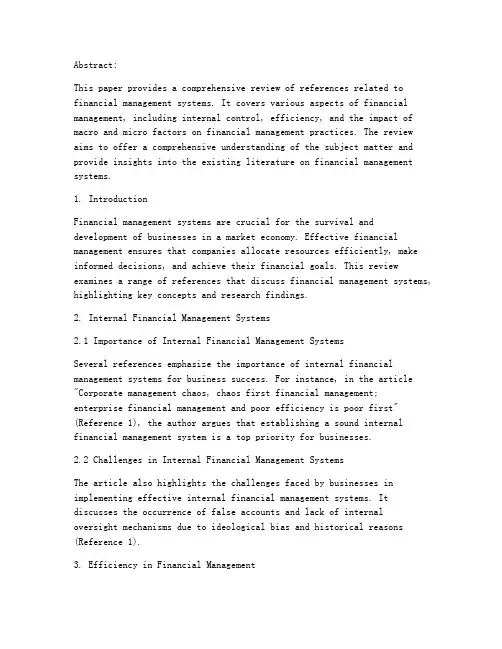 Abstract:

This paper provides a comprehensive review of references related to financial management systems. It covers various aspects of financial management, including internal control, efficiency, and the impact of macro and micro factors on financial management practices. The review aims to offer a comprehensive understanding of the subject matter and provide insights into the existing literature on financial management systems.

1. Introduction

Financial management systems are crucial for the survival and development of businesses in a market economy. Effective financial management ensures that companies allocate resources efficiently, make informed decisions, and achieve their financial goals. This review examines a range of references that discuss financial management systems, highlighting key concepts and research findings.

2. Internal Financial Management Systems

2.1 Importance of Internal Financial Management Systems

Several references emphasize the importance of internal financial management systems for business success. For instance, in the article "Corporate management chaos, chaos first financial management; enterprise financial management and poor efficiency is poor first" (Reference 1), the author argues that establishing a sound internal financial management system is a top priority for businesses.

2.2 Challenges in Internal Financial Management Systems

The article also highlights the challenges faced by businesses in implementing effective internal financial management systems. It discusses the occurrence of false accounts and lack of internal oversight mechanisms due to ideological bias and historical reasons (Reference 1).

3. Efficiency in Financial Management